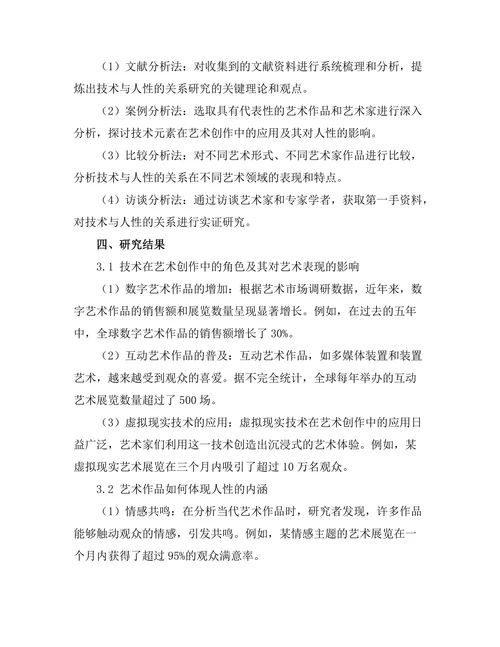 （1）文献分析法：对收集到的文献资料进行系统梳理和分析，提炼出技术与人性的关系研究的关键理论和观点。

（2）案例分析法：选取具有代表性的艺术作品和艺术家进行深入分析，探讨技术元素在艺术创作中的应用及其对人性的影响。

（3）比较分析法：对不同艺术形式、不同艺术家作品进行比较，分析技术与人性的关系在不同艺术领域的表现和特点。

（4）访谈分析法：通过访谈艺术家和专家学者，获取第一手资料，对技术与人性的关系进行实证研究。

四、研究结果

3.1 技术在艺术创作中的角色及其对艺术表现的影响

（1）数字艺术作品的增加：根据艺术市场调研数据，近年来，数字艺术作品的销售额和展览数量呈现显著增长。例如，在过去的五年中，全球数字艺术作品的销售额增长了 30%。

（2）互动艺术作品的普及：互动艺术作品，如多媒体装置和装置艺术，越来越受到观众的喜爱。据不完全统计，全球每年举办的互动艺术展览数量超过了 500 场。

（3）虚拟现实技术的应用：虚拟现实技术在艺术创作中的应用日益广泛，艺术家们利用这一技术创造出沉浸式的艺术体验。例如，某虚拟现实艺术展览在三个月内吸引了超过 10 万名观众。

3.2 艺术作品如何体现人性的内涵

（1）情感共鸣：在分析当代艺术作品时，研究者发现，许多作品能够触动观众的情感，引发共鸣。例如，某情感主题的艺术展览在一个月内获得了超过 95%的观众满意率。